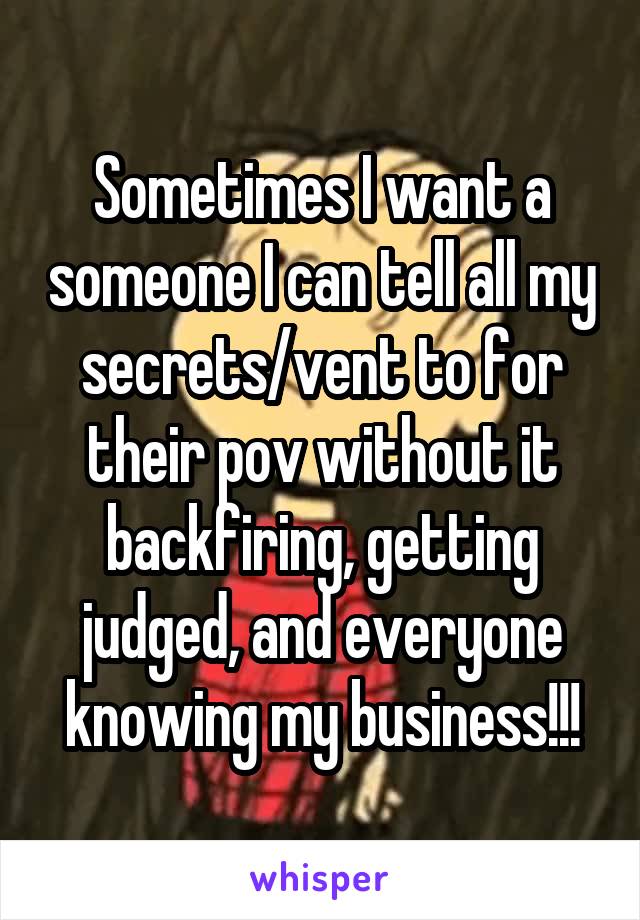 Sometimes I want a someone I can tell all my secrets/vent to for their pov without it backfiring, getting judged, and everyone knowing my business!!!

whisper